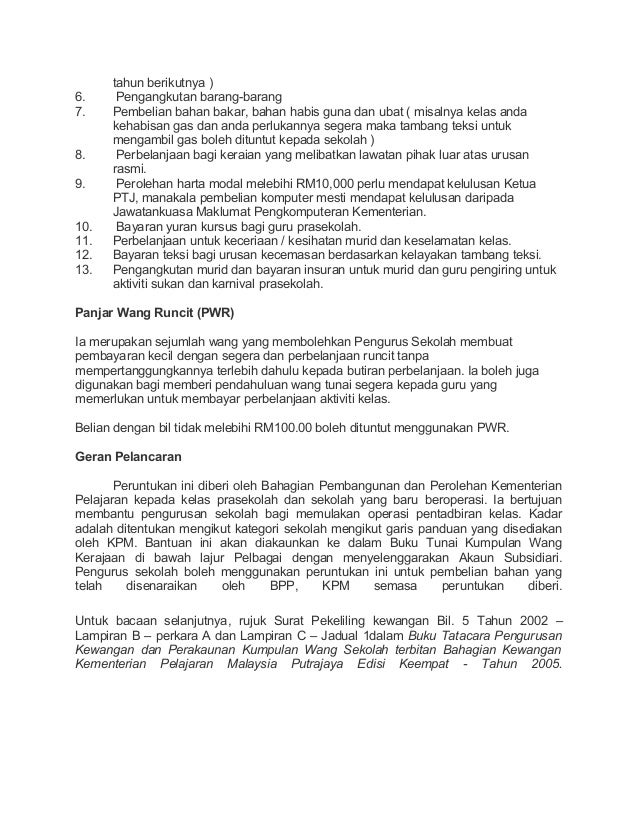 tahun berikutnya )
6. Pengangkutan barang-barang
7. Pembelian bahan bakar, bahan habis guna dan ubat ( misalnya kelas anda kehabisan gas dan anda perlukannya segera maka tambang teksi untuk mengambil gas boleh dituntut kepada sekolah )
8. Perbelanjaan bagi keraian yang melibatkan lawatan pihak luar atas urusan rasmi.
9. Perolehan harta modal melebihi RM10,000 perlu mendapat kelulusan Ketua PTJ, manakala pembelian komputer mesti mendapat kelulusan daripada Jawatankuasa Maklumat Pengkomputeran Kementerian.
10. Bayaran yuran kursus bagi guru prasekolah.
11. Perbelanjaan untuk keceriaan / kesihatan murid dan keselamatan kelas.
12. Bayaran teksi bagi urusan kecemasan berdasarkan kelayakan tambang teksi.
13. Pengangkutan murid dan bayaran insuran untuk murid dan guru pengiring untuk aktiviti sukan dan karnival prasekolah.

Panjar Wang Runcit (PWR)

Ia merupakan sejumlah wang yang membolehkan Pengurus Sekolah membuat pembayaran kecil dengan segera dan perbelanjaan runcit tanpa mempertanggungkannya terlebih dahulu kepada butiran perbelanjaan. Ia boleh juga digunakan bagi memberi pendahuluan wang tunai segera kepada guru yang memerlukan untuk membayar perbelanjaan aktiviti kelas.

Belian dengan bil tidak melebihi RM100.00 boleh dituntut menggunakan PWR.

Geran Pelancaran

Peruntukan ini diberi oleh Bahagian Pembangunan dan Perolehan Kementerian Pelajaran kepada kelas prasekolah dan sekolah yang baru beroperasi. Ia bertujuan membantu pengurusan sekolah bagi memulakan operasi pentadbiran kelas. Kadar adalah ditentukan mengikut kategori sekolah mengikut garis panduan yang disediakan oleh KPM. Bantuan ini akan diakaunkan ke dalam Buku Tunai Kumpulan Wang Kerajaan di bawah lajur Pelbagai dengan menyelenggarakan Akaun Subsidiari. Pengurus sekolah boleh menggunakan peruntukan ini untuk pembelian bahan yang telah disenaraikan oleh BPP, KPM semasa peruntukan diberi.

Untuk bacaan selanjutnya, rujuk Surat Pekeliling kewangan Bil. 5 Tahun 2002 – Lampiran B – perkara A dan Lampiran C – Jadual 1dalam Buku Tatacara Pengurusan Kewangan dan Perakaunan Kumpulan Wang Sekolah terbitan Bahagian Kewangan Kementerian Pelajaran Malaysia Putrajaya Edisi Keempat - Tahun 2005.